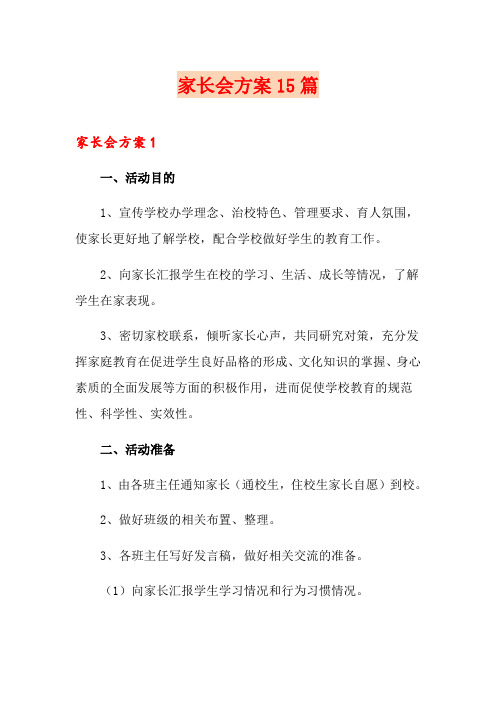 家长会方案15篇

家长会方案1

一、活动目的

1、宣传学校办学理念、治校特色、管理要求、育人氛围，使家长更好地了解学校，配合学校做好学生的教育工作。

2、向家长汇报学生在校的学习、生活、成长等情况，了解学生在家表现。

3、密切家校联系，倾听家长心声，共同研究对策，充分发挥家庭教育在促进学生良好品格的形成、文化知识的掌握、身心素质的全面发展等方面的积极作用，进而促使学校教育的规范性、科学性、实效性。

二、活动准备

1、由各班主任通知家长（通校生，住校生家长自愿）到校。

2、做好班级的相关布置、整理。

3、各班主任写好发言稿，做好相关交流的准备。

（1）向家长汇报学生学习情况和行为习惯情况。